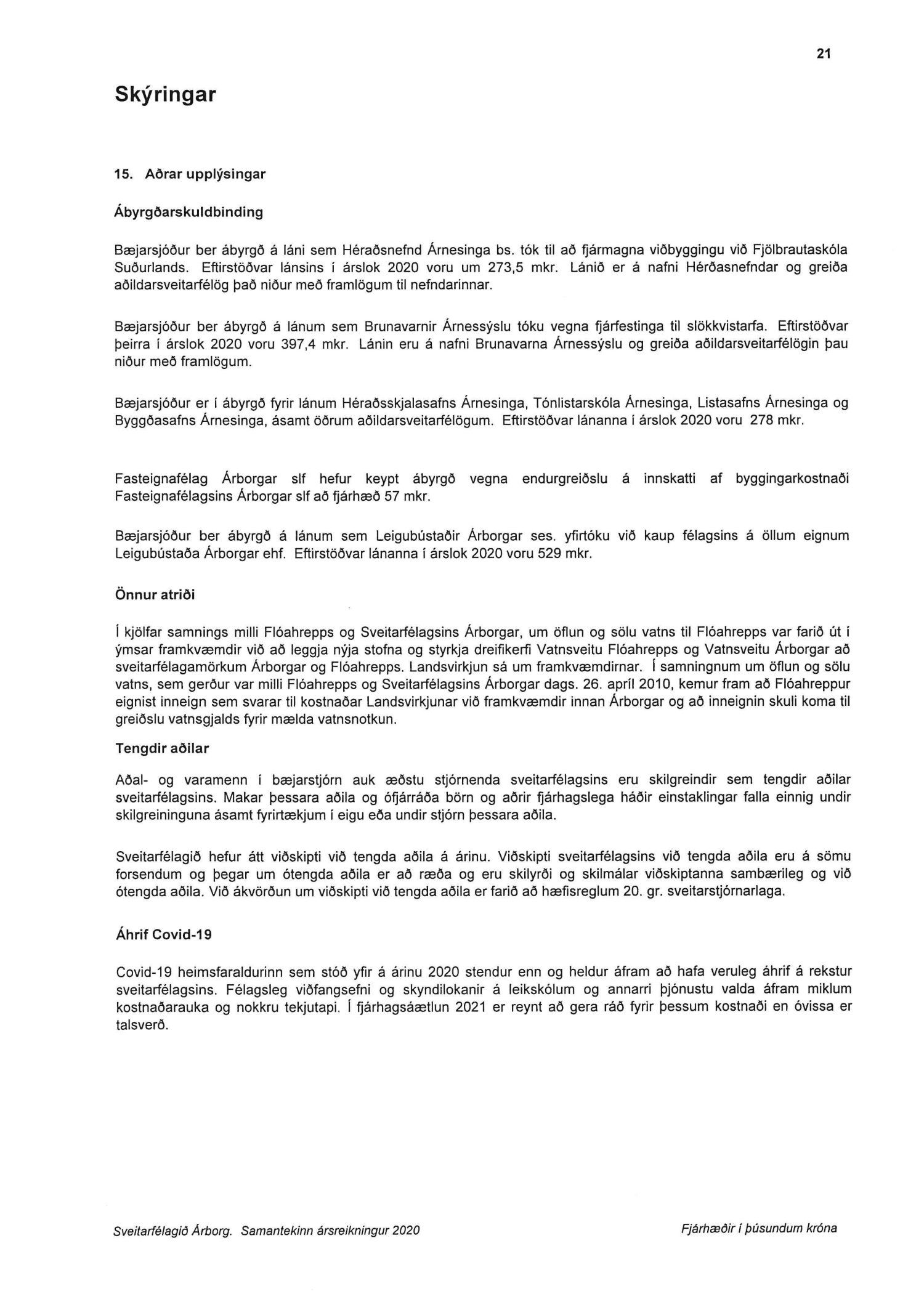 21

Skýringar

15. Aðrar upplýsingar

Ábyrgðarskuldbinding

Bæjarsjóður ber ábyrgð á láni sem Héraðsnefnd Árnesinga bs. tók til að fjármagna viðbyggingu við Fjölbrautaskóla Suðurlands. Eftirstöðvar lánsins í árslok 2020 voru um 273,5 mkr. Lánið er á nafni Hérðasnefndar og greiða aðildarsveitarfélög það niður með framlögum til nefndarinnar.

Bæjarsjóður ber ábyrgð á lánum sem Brunavarnir Árnessýslu tóku vegna fjárfestinga til slökkvistarfa. Eftirstöðvar þeirra í árslok 2020 voru 397,4 mkr. Lánin eru á nafni Brunavarna Árnessýslu og greiða aðildarsveitarfélögin þau niður með framlögum.

Bæjarsjóður er í ábyrgð fyrir lánum Héraðsskjalasafns Árnesinga, Tónlistarskóla Árnesinga, Listasafns Árnesinga og Byggðasafns Árnesinga, ásamt öðrum aðildarsveitarfélögum. Eftirstöðvar lánanna í árslok 2020 voru 278 mkr.

Fasteignafélag Árborgar slf hefur keypt ábyrgð vegna endurgreiðslu á innskatti af byggingarkostnaði Fasteignafélagsins Árborgar slf að fjárhæð 57 mkr.

Bæjarsjóður ber ábyrgð á lánum sem Leigubústaðir Árborgar ses. yfirtóku við kaup félagsins á öllum eignum Leigubústaða Árborgar ehf. Eftirstöðvar lánanna í árslok 2020 voru 529 mkr.

Önnur atriði

Í kjölfar samnings milli Flóahrepps og Sveitarfélagsins Árborgar, um öflun og sölu vatns til Flóahrepps var farið út í ýmsar framkvæmdir við að leggja nýja stofna og styrkja dreifikerfi Vatnsveitu Flóahrepps og Vatnsveitu Árborgar að sveitarfélagamörkum Árborgar og Flóahrepps. Landsvirkjun sá um framkvæmdirnar. Í samningnum um öflun og sölu vatns, sem gerður var milli Flóahrepps og Sveitarfélagsins Árborgar dags. 26. apríl 2010, kemur fram að Flóahreppur eignist inneign sem svarar til kostnaðar Landsvirkjunar við framkvæmdir innan Árborgar og að inneignin skuli koma til greiðslu vatnsgjalds fyrir mælda vatnsnotkun.

Tengdir aðilar

Aðal- og varamenn í bæjarstjórn auk æðstu stjórnenda sveitarfélagsins eru skilgreindir sem tengdir aðilar sveitarfélagsins. Makar þessara aðila og ófjárráða börn og aðrir fjárhagslega háðir einstaklingar falla einnig undir skilgreininguna ásamt fyrirtækjum í eigu eða undir stjórn þessara aðila.

Sveitarfélagið hefur átt viðskipti við tengda aðila á árinu. Viðskipti sveitarfélagsins við tengda aðila eru á sömu forsendum og þegar um ótengda aðila er að ræða og eru skilyrði og skilmálar viðskiptanna sambærileg og við ótengda aðila. Við ákvörðun um viðskipti við tengda aðila er farið að hæfisreglum 20. gr. sveitarstjórnarlaga.

Áhrif Covid-19

Covid-19 heimsfaraldurinn sem stóð yfir á árinu 2020 stendur enn og heldur áfram að hafa veruleg áhrif á rekstur sveitarfélagsins. Félagsleg viðfangsefni og skyndilokanir á leikskólum og annarri þjónustu valda áfram miklum kostnaðarauka og nokkru tekjutapi. Í fjárhagsáætlun 2021 er reynt að gera ráð fyrir þessum kostnaði en óvissa er talsverð.

Sveitarfélagið Árborg. Samantekinn ársreikningur 2020

Fjárhæðir í þúsundum króna